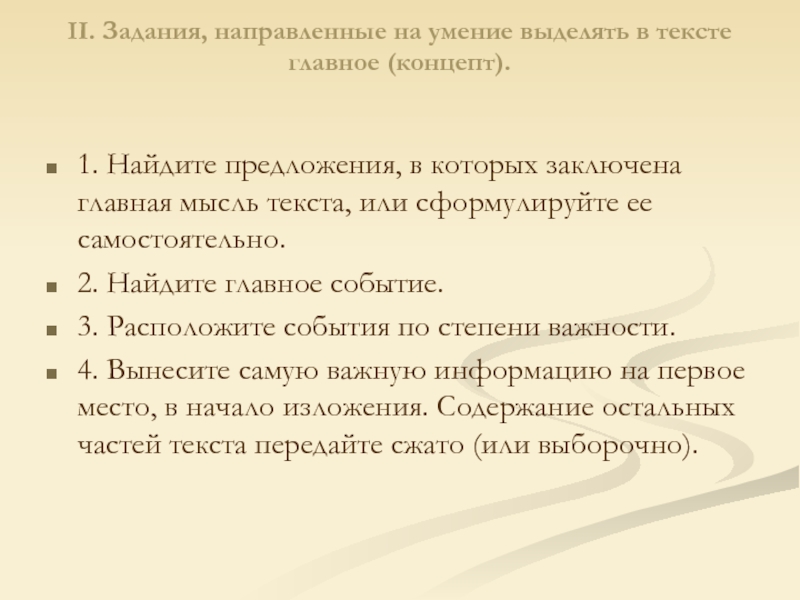 II. Задания, направленные на умение выделять в тексте главное (концепт).

1. Найдите предложения, в которых заключена главная мысль текста, или сформулируйте ее самостоятельно.

2. Найдите главное событие.

3. Расположите события по степени важности.

4. Вынесите самую важную информацию на первое место, в начало изложения. Содержание остальных частей текста передайте сжато (или выборочно).